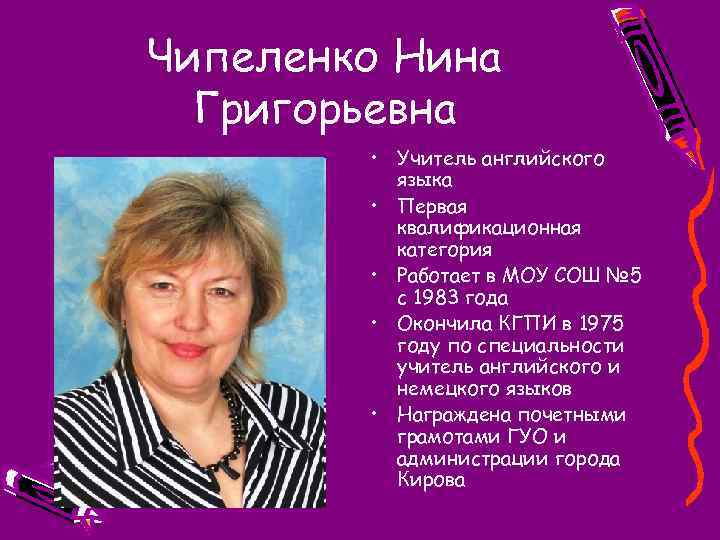 Чипеленко Нина Григорьевна

• Учитель английского языка
• Первая квалификационная категория
• Работает в МОУ СОШ №5 с 1983 года
• Окончила КГПИ в 1975 году по специальности учитель английского и немецкого языков
• Награждена почетными грамотами ГУО и администрации города Кирова